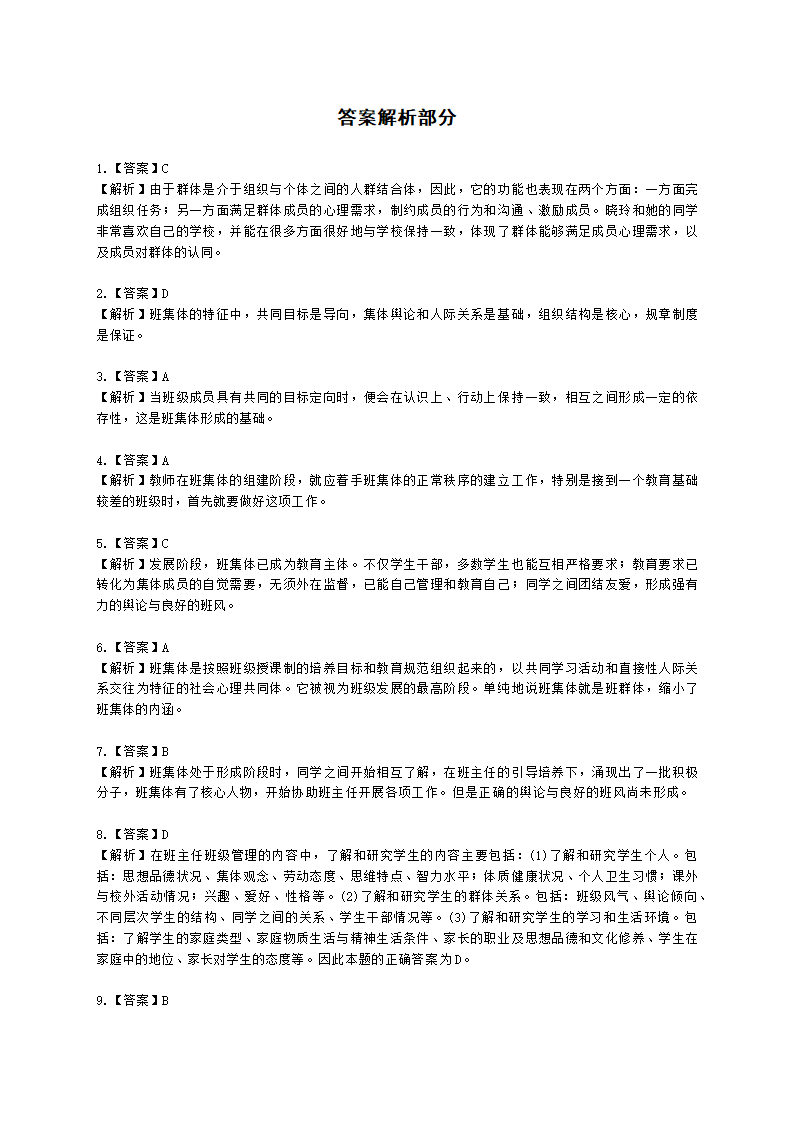 答案解析部分

1.【答案】C
【解析】由于群体是介于组织与个体之间的人群结合体，因此，它的功能也表现在两个方面：一方面完成组织任务；另一方面满足群体成员的心理需求，制约成员的行为和沟通、激励成员。晓玲和她的同学非常喜欢自己的学校，并能在很多方面很好地与学校保持一致，体现了群体能够满足成员心理需求，以及成员对群体的认同。

2.【答案】D
【解析】班集体的特征中，共同目标是导向，集体舆论和人际关系是基础，组织结构是核心，规章制度是保证。

3.【答案】A
【解析】当班级成员具有共同的目标定向时，便会在认识上、行动上保持一致，相互之间形成一定的依存性，这是班集体形成的基础。

4.【答案】A
【解析】教师在班集体的组建阶段，就应着手班集体的正常秩序的建立工作，特别是接到一个教育基础较差的班级时，首先就要做好这项工作。

5.【答案】C
【解析】发展阶段，班集体已成为教育主体。不仅学生干部，多数学生也能互相严格要求；教育要求已转化为集体成员的自觉需要，无须外在监督，已能自己管理和教育自己；同学之间团结友爱，形成强有力的舆论与良好的班风。

6.【答案】A
【解析】班集体是按照班级授课制的培养目标和教育规范组织起来的，以共同学习活动和直接性人际关系交往为特征的社会心理共同体。它被视为班级发展的最高阶段。单纯地说班集体就是班群体，缩小了班集体的内涵。

7.【答案】B
【解析】班集体处于形成阶段时，同学之间开始相互了解，在班主任的引导培养下，涌现出了一批积极分子，班集体有了核心人物，开始协助班主任开展各项工作。但是正确的舆论与良好的班风尚未形成。

8.【答案】D
【解析】在班主任班级管理的内容中，了解和研究学生的内容主要包括：(1)了解和研究学生个人。包括：思想品德状况、集体观念、劳动态度、思维特点、智力水平；体质健康状况、个人卫生习惯；课外与校外活动情况；兴趣、爱好、性格等。(2)了解和研究学生的群体关系。包括：班级风气、舆论倾向、不同层次学生的结构、同学之间的关系、学生干部情况等。(3)了解和研究学生的学习和生活环境。包括：了解学生的家庭类型、家庭物质生活与精神生活条件、家长的职业及思想品德和文化修养、学生在家庭中的地位、家长对学生的态度等。因此本题的正确答案为D。

9.【答案】B